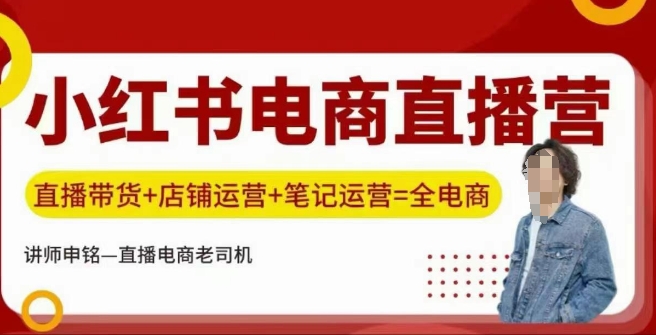 小红书电商直播营

直播带货+店铺运营+笔记运营=全电商

讲师申铭—直播电商老司机